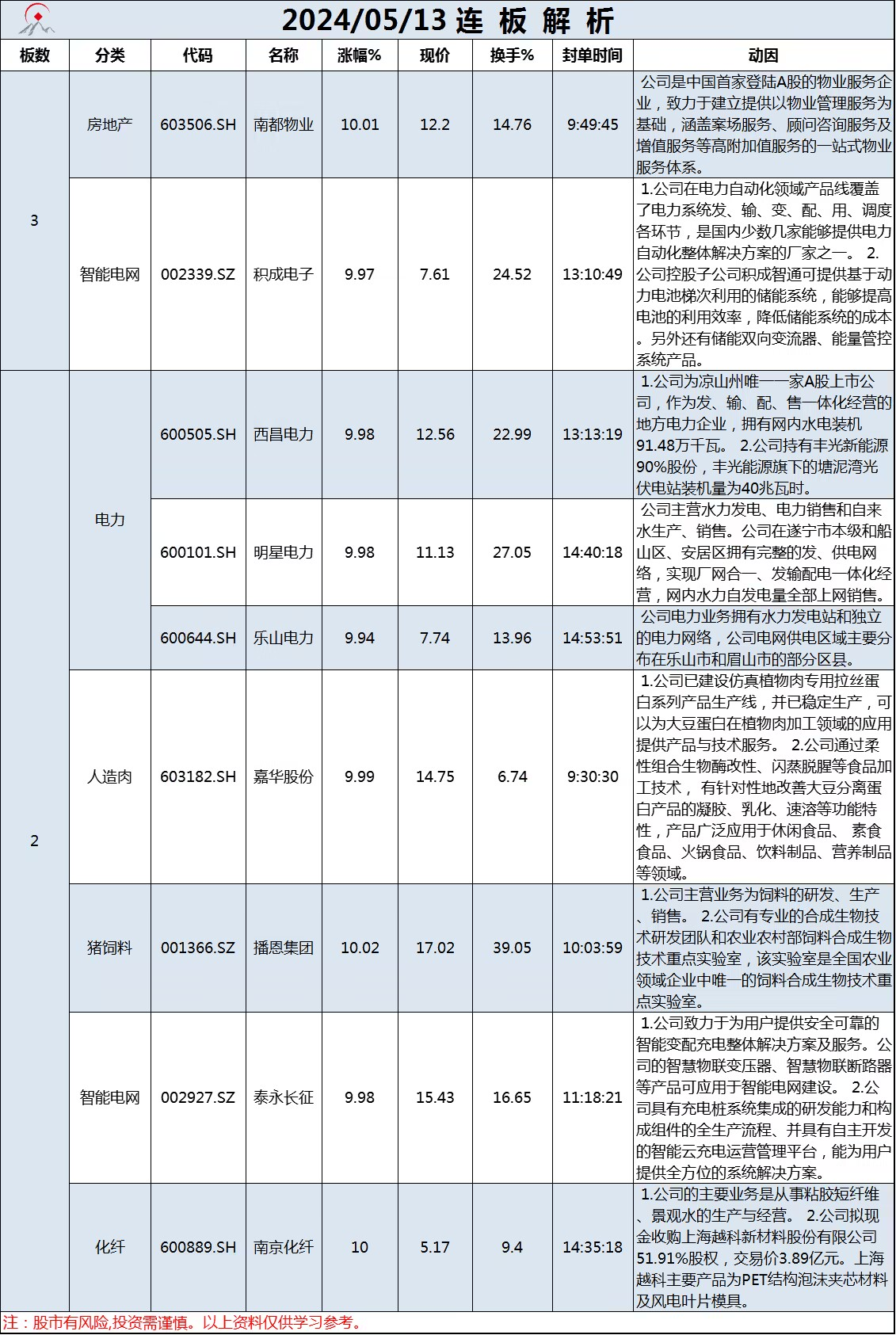 2024/05/13 连 板 解 析

| 板数 | 分类 | 代码 | 名称 | 涨幅% | 现价 | 换手% | 封单时间 | 动因 |
|---|---|---|---|---|---|---|---|---|
| 3 | 房地产 | 603506.SH | 南都物业 | 10.01 | 12.2 | 14.76 | 9:49:45 | 公司是中国首家登陆A股的物业服务企业，致力于建立提供以物业管理服务为基础，涵盖案场服务、顾问咨询服务及增值服务等高附加值服务的一站式物业服务体系。 |
| 3 | 智能电网 | 002339.SZ | 积成电子 | 9.97 | 7.61 | 24.52 | 13:10:49 | 1.公司在电力自动化领域产品线覆盖了电力系统发、输、变、配、用、调度各环节，是国内少数几家能够提供电力自动化整体解决方案的厂家之一。 2.公司控股子公司积成智通可提供基于动力电池梯次利用的储能系统，能够提高电池的利用效率，降低储能系统的成本。另外还有储能双向变流器、能量管控系统产品。 |
| 2 | 电力 | 600505.SH | 西昌电力 | 9.98 | 12.56 | 22.99 | 13:13:19 | 1.公司为凉山州唯一一家A股上市公司，作为发、输、配、售一体化经营的地方电力企业，拥有网内水电装机91.48万千瓦。 2.公司持有丰光新能源90%股份，丰光能源旗下的塘泥湾光伏电站装机量为40兆瓦时。 |
| 2 | 电力 | 600101.SH | 明星电力 | 9.98 | 11.13 | 27.05 | 14:40:18 | 公司主营水力发电、电力销售和自来水生产、销售。公司在遂宁市本级和船山区、安居区拥有完整的发、供电网络，实现厂网合一、发输配电一体化经营，网内水力自发电量全部上网销售。 |
| 2 | 电力 | 600644.SH | 乐山电力 | 9.94 | 7.74 | 13.96 | 14:53:51 | 公司电力业务拥有水力发电站和独立的电力网络，公司电网供电区域主要分布在乐山市和眉山市的部分区县。 |
| 2 | 人造肉 | 603182.SH | 嘉华股份 | 9.99 | 14.75 | 6.74 | 9:30:30 | 1.公司已建设仿真植物肉专用拉丝蛋白系列产品生产线，并已稳定生产，可以为大豆蛋白在植物肉加工领域的应用提供产品与技术服务。 2.公司通过柔性组合生物酶改性、闪蒸脱腥等食品加工技术， 有针对性地改善大豆分离蛋白产品的凝胶、乳化、速溶等功能特性，产品广泛应用于休闲食品、 素食食品、火锅食品、饮料制品、营养制品等领域。 |
| 2 | 猪饲料 | 001366.SZ | 播恩集团 | 10.02 | 17.02 | 39.05 | 10:03:59 | 1.公司主营业务为饲料的研发、生产、销售。 2.公司有专业的合成生物技术研发团队和农业农村部饲料合成生物技术重点实验室，该实验室是全国农业领域企业中唯一的饲料合成生物技术重点实验室。 |
| 2 | 智能电网 | 002927.SZ | 泰永长征 | 9.98 | 15.43 | 16.65 | 11:18:21 | 1.公司致力于为用户提供安全可靠的智能变配充电整体解决方案及服务。公司的智慧物联变压器、智慧物联断路器等产品可应用于智能电网建设。 2.公司具有充电桩系统集成的研发能力和构成组件的全生产流程、并具有自主开发的智能云充电运营管理平台，能为用户提供全方位的系统解决方案。 |
| 2 | 化纤 | 600889.SH | 南京化纤 | 10 | 5.17 | 9.4 | 14:35:18 | 1.公司的主要业务是从事粘胶短纤维、景观水的生产与经营。 2.公司拟现金收购上海越科新材料股份有限公司51.91%股权，交易价3.89亿元。上海越科主要产品为PET结构泡沫夹芯材料及风电叶片模具。 |

注：股市有风险,投资需谨慎。以上资料仅供学习参考。